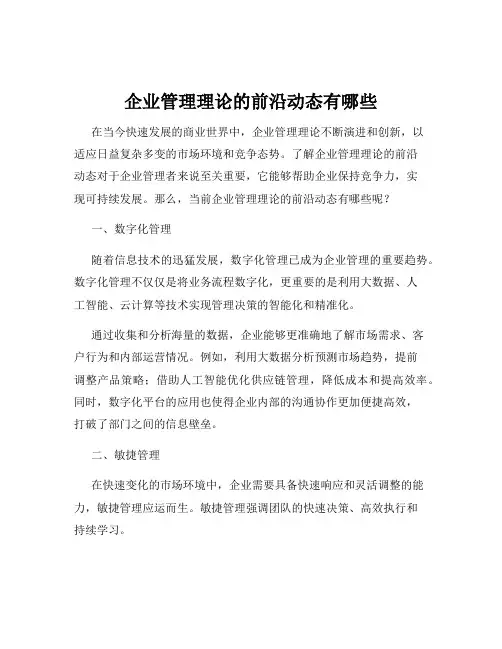 企业管理理论的前沿动态有哪些

在当今快速发展的商业世界中，企业管理理论不断演进和创新，以适应日益复杂多变的市场环境和竞争态势。了解企业管理理论的前沿动态对于企业管理者来说至关重要，它能够帮助企业保持竞争力，实现可持续发展。那么，当前企业管理理论的前沿动态有哪些呢？

一、数字化管理

随着信息技术的迅猛发展，数字化管理已成为企业管理的重要趋势。数字化管理不仅仅是将业务流程数字化，更重要的是利用大数据、人工智能、云计算等技术实现管理决策的智能化和精准化。

通过收集和分析海量的数据，企业能够更准确地了解市场需求、客户行为和内部运营情况。例如，利用大数据分析预测市场趋势，提前调整产品策略；借助人工智能优化供应链管理，降低成本和提高效率。同时，数字化平台的应用也使得企业内部的沟通协作更加便捷高效，打破了部门之间的信息壁垒。

二、敏捷管理

在快速变化的市场环境中，企业需要具备快速响应和灵活调整的能力，敏捷管理应运而生。敏捷管理强调团队的快速决策、高效执行和持续学习。